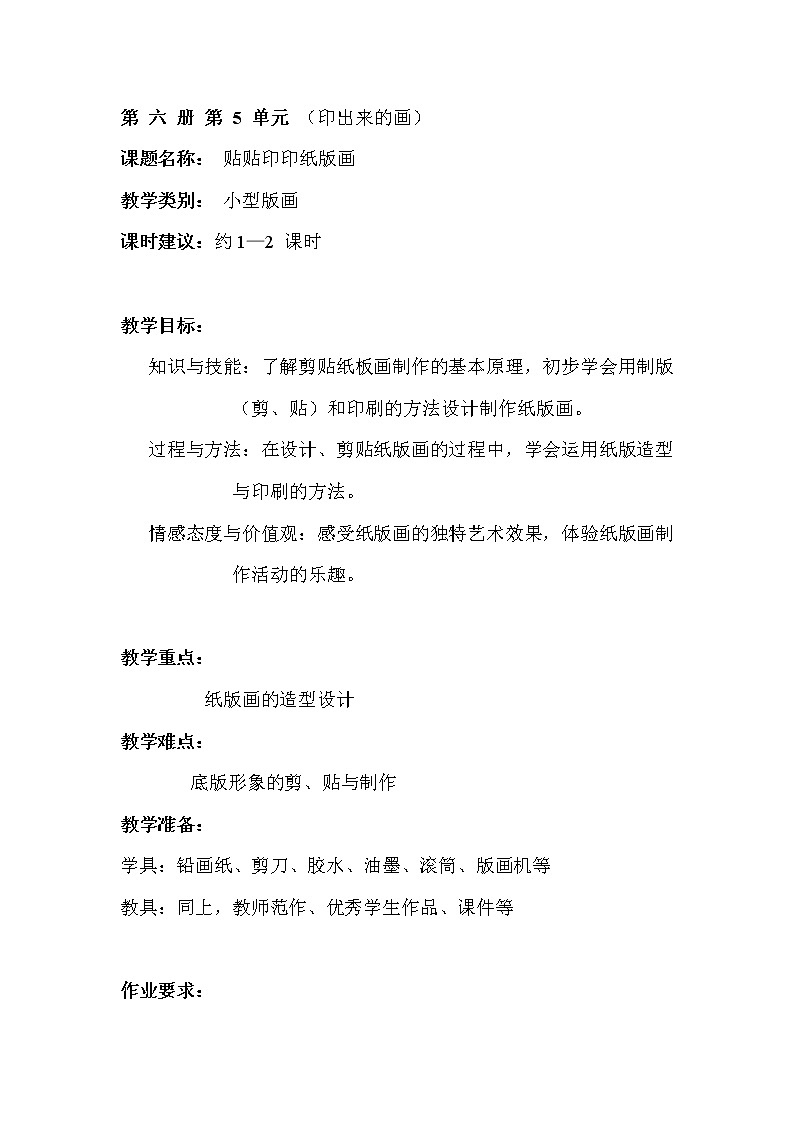 第 六 册 第 5 单元 （印出来的画）

课题名称： 贴贴印印纸版画

教学类别： 小型版画

课时建议：约 1—2 课时

教学目标：

知识与技能：了解剪贴纸板画制作的基本原理，初步学会用制版（剪、贴）和印刷的方法设计制作纸版画。

过程与方法：在设计、剪贴纸版画的过程中，学会运用纸版造型与印刷的方法。

情感态度与价值观：感受纸版画的独特艺术效果，体验纸版画制作活动的乐趣。

教学重点：

纸版画的造型设计

教学难点：

底版形象的剪、贴与制作

教学准备：

学具：铅画纸、剪刀、胶水、油墨、滚筒、版画机等

教具：同上，教师范作、优秀学生作品、课件等

作业要求：